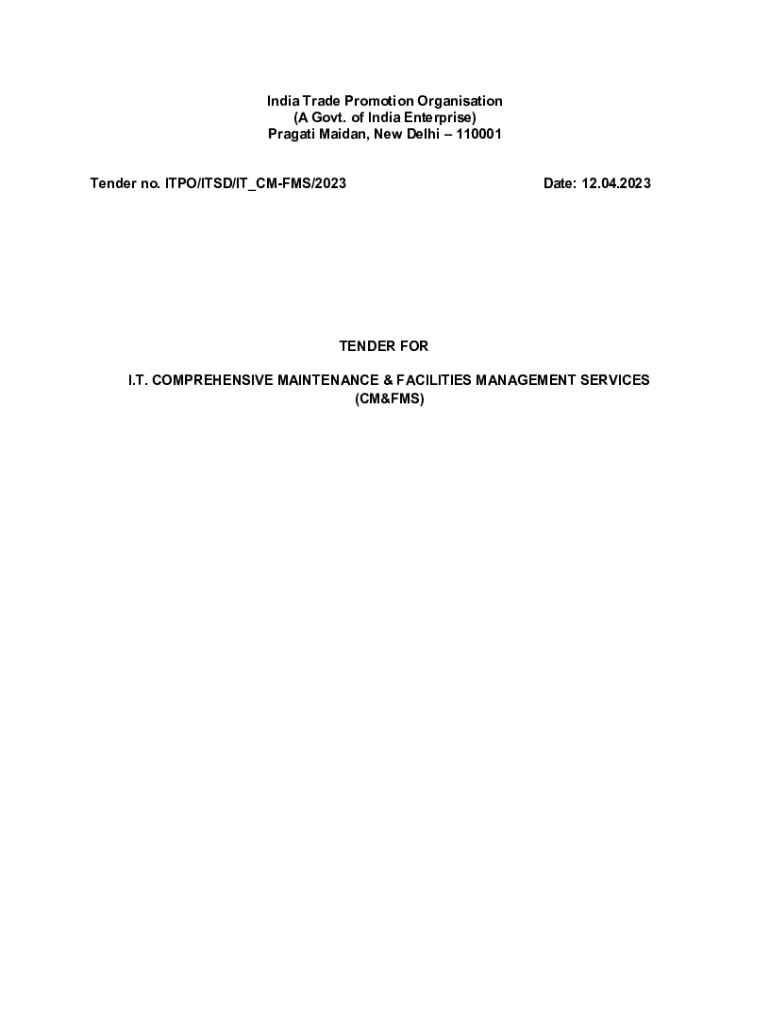 India Trade Promotion Organisation
(A Govt. of India Enterprise)
Pragati Maidan, New Delhi – 110001

Tender no. ITPO/ITSD/IT_CM-FMS/2023

Date: 12.04.2023

TENDER FOR

I.T. COMPREHENSIVE MAINTENANCE & FACILITIES MANAGEMENT SERVICES (CM&FMS)